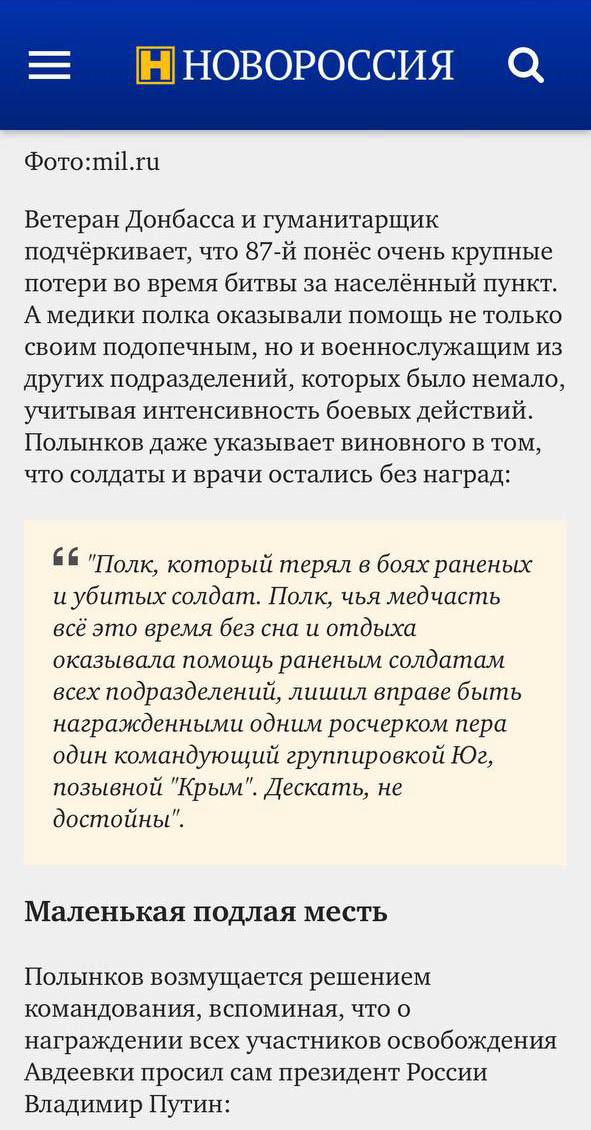 Н НОВОРОССИЯ

Фото:mil.ru

Ветеран Донбасса и гуманитарщик подчёркивает, что 87-й понёс очень крупные потери во время битвы за населённый пункт. А медики полка оказывали помощь не только своим подопечным, но и военнослужащим из других подразделений, которых было немало, учитывая интенсивность боевых действий. Полынков даже указывает виновного в том, что солдаты и врачи остались без наград:

"Полк, который терял в боях раненых и убитых солдат. Полк, чья медчасть всё это время без сна и отдыха оказывала помощь раненым солдатам всех подразделений, лишил вправе быть награжденными одним росчерком пера один командующий группировкой Юг, позывной "Крым". Дескать, не достойны".

Маленькая подлая месть

Полынков возмущается решением командования, вспоминая, что о награждении всех участников освобождения Авдеевки просил сам президент России Владимир Путин: